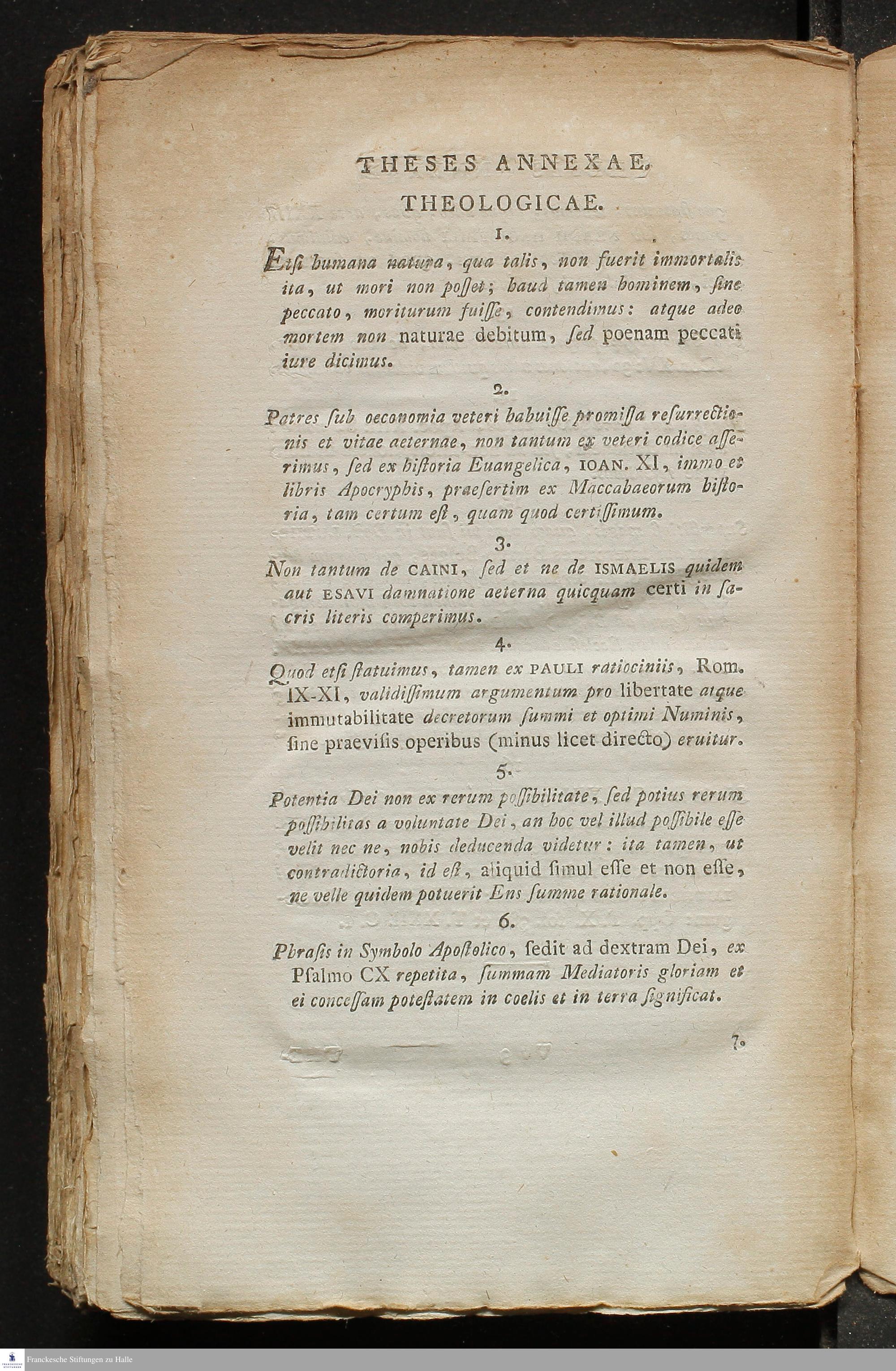 THESES ANNEXAE.

THEOLOGICAE.

1.

Etsi humana natura, qua talis, non fuerit immortalis ita, ut mori non posset; haud tamen hominem, sine peccato, moriturum fuisse, contendimus: atque adeo mortem non naturae debitum, sed poenam peccati iure dicimus.

2.

Patres sub oeconomia veteri habuisse promissa resurrectionis et vitae aeternae, non tantum ex veteri codice asserimus, sed ex historia Euangelica, IOAN. XI, immo et libris Apocryphis, praesertim ex Maccabaeorum historia, tam certum est, quam quod certissimum.

3.

Non tantum de CAINI, sed et ne de ISMAELIS quidem aut ESAVI damnatione aeterna quicquam certi in sacris literis comperimus.

4.

Quod etsi statuimus, tamen ex PAULI ratiociniis, Rom. IX-XI, validissimum argumentum pro libertate atque immutabilitate decretorum summi et optimi Numinis, sine praevisis operibus (minus licet directo) eruitur.

5.

Potentia Dei non ex rerum possibilitate, sed potius rerum possibilitas a voluntate Dei, an hoc vel illud possibile esse velit nec ne, nobis deducenda videtur: ita tamen, ut contradictoria, id est, aliquid simul esse et non esse, ne velle quidem potuerit Ens summe rationale.

6.

Phrasis in Symbolo Apostolico, sedit ad dextram Dei, ex Psalmo CX repetita, summam Mediatoris gloriam et ei concessam potestatem in coelis et in terra significat.

7.

Franckesche Stiftungen zu Halle